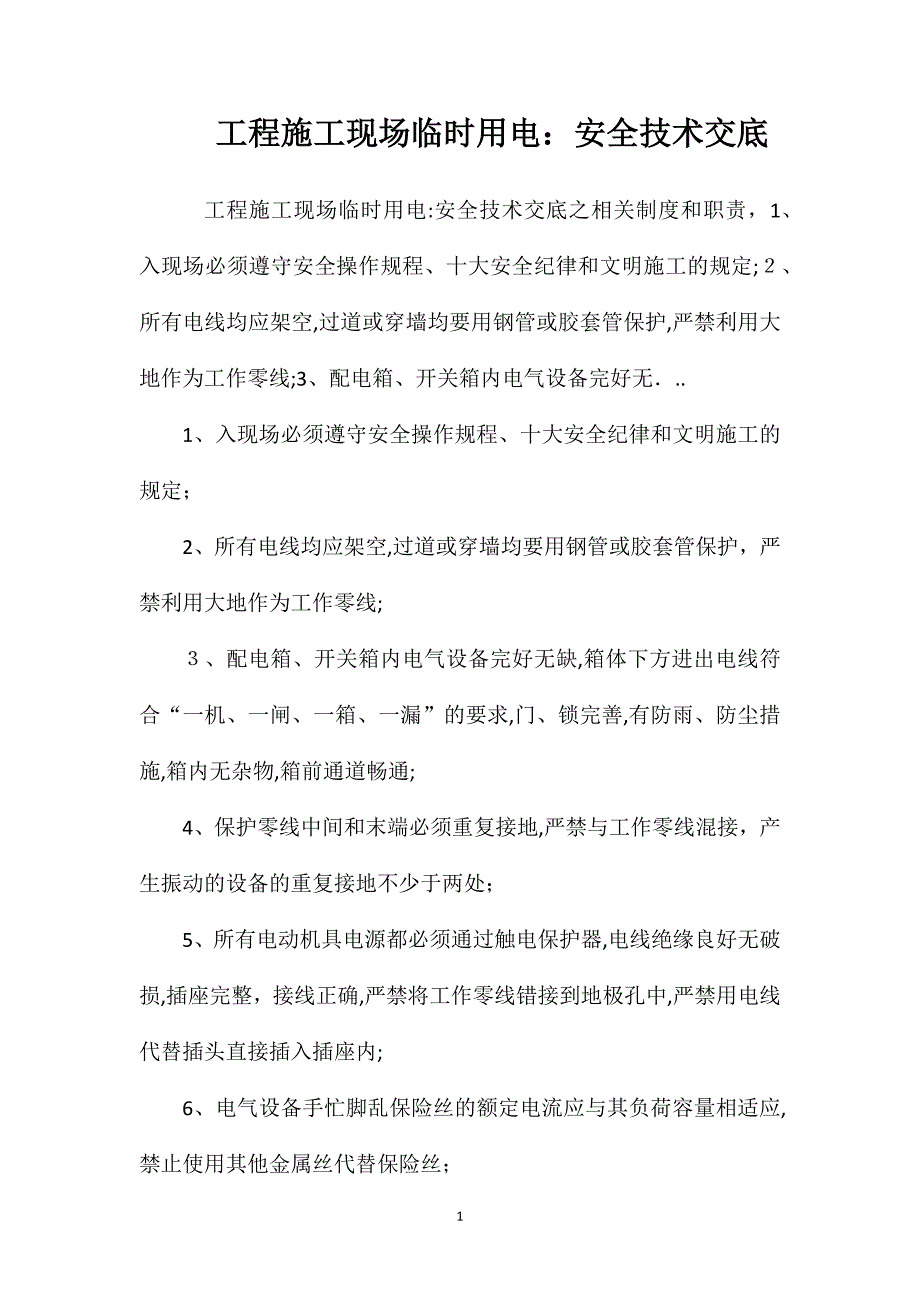 工程施工现场临时用电：安全技术交底

工程施工现场临时用电:安全技术交底之相关制度和职责，1、入现场必须遵守安全操作规程、十大安全纪律和文明施工的规定;２、所有电线均应架空,过道或穿墙均要用钢管或胶套管保护,严禁利用大地作为工作零线;3、配电箱、开关箱内电气设备完好无. ..

1、入现场必须遵守安全操作规程、十大安全纪律和文明施工的规定；

2、所有电线均应架空,过道或穿墙均要用钢管或胶套管保护，严禁利用大地作为工作零线;

３、配电箱、开关箱内电气设备完好无缺,箱体下方进出电线符合“一机、一闸、一箱、一漏”的要求,门、锁完善,有防雨、防尘措施,箱内无杂物,箱前通道畅通;

4、保护零线中间和末端必须重复接地,严禁与工作零线混接，产生振动的设备的重复接地不少于两处；

5、所有电动机具电源都必须通过触电保护器,电线绝缘良好无破损,插座完整，接线正确,严禁将工作零线错接到地极孔中,严禁用电线代替插头直接插入插座内;

6、电气设备手忙脚乱保险丝的额定电流应与其负荷容量相适应,禁止使用其他金属丝代替保险丝；

1